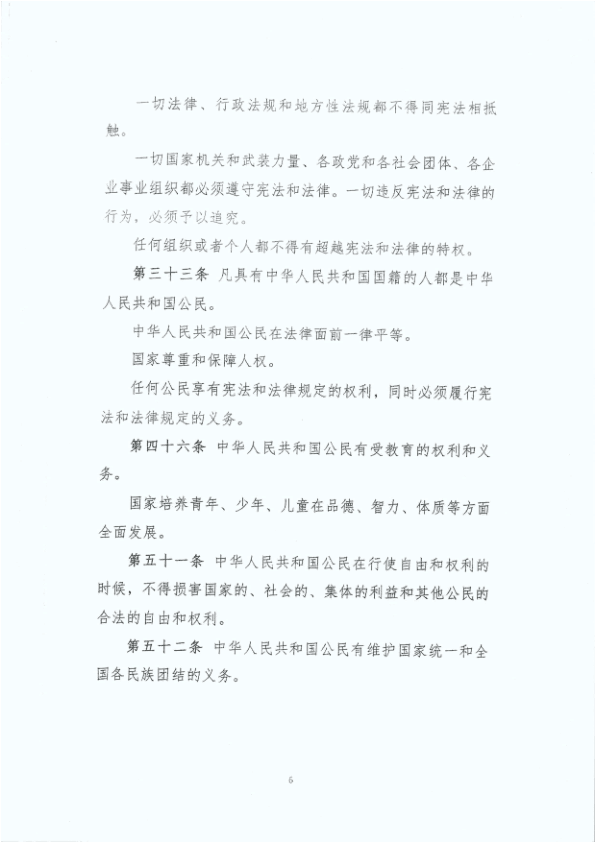 一切法律、行政法规和地方性法规都不得同宪法相抵触。

一切国家机关和武装力量、各政党和各社会团体、各企业事业组织都必须遵守宪法和法律。一切违反宪法和法律的行为，必须予以追究。

任何组织或者个人都不得有超越宪法和法律的特权。

第三十三条 凡具有中华人民共和国国籍的人都是中华人民共和国公民。

中华人民共和国公民在法律面前一律平等。

国家尊重和保障人权。

任何公民享有宪法和法律规定的权利，同时必须履行宪法和法律规定的义务。

第四十六条 中华人民共和国公民有受教育的权利和义务。

国家培养青年、少年、儿童在品德、智力、体质等方面全面发展。

第五十一条 中华人民共和国公民在行使自由和权利的时候，不得损害国家的、社会的、集体的利益和其他公民的合法的自由和权利。

第五十二条 中华人民共和国公民有维护国家统一和全国各民族团结的义务。

6